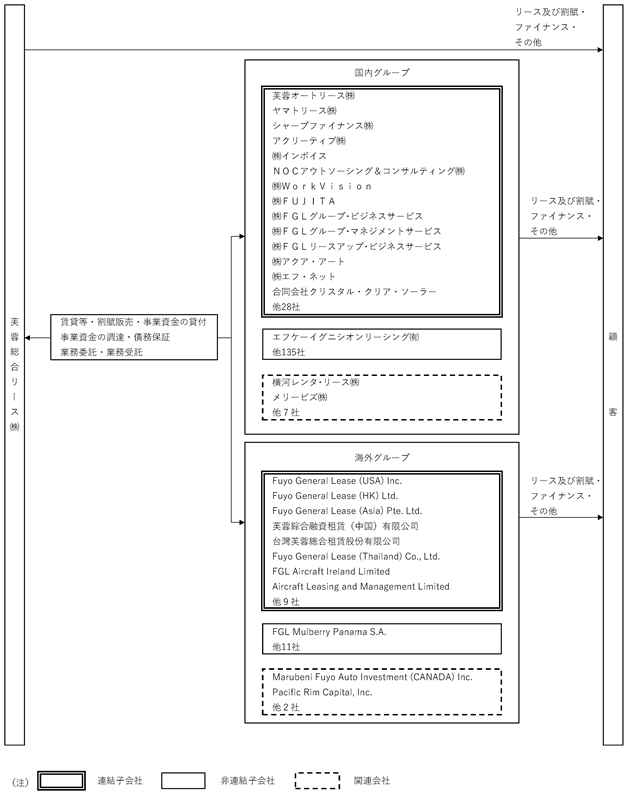 リース及び割賦・ファイナンス・その他

芙蓉総合リース㈱

賃貸等・割賦販売・事業資金の貸付
事業資金の調達・債務保証
業務委託・業務受託

国内グループ

芙蓉オートリース㈱
ヤマトリース㈱
シャープファイナンス㈱
アクリーティブ㈱
㈱インボイス
ＮＯＣアウトソーシング＆コンサルティング㈱
㈱ＷｏｒｋＶｉｓｉｏｎ
㈱ＦＵＪＩＴＡ
㈱ＦＧＬグループ･ビジネスサービス
㈱ＦＧＬグループ･マネジメントサービス
㈱ＦＧＬリースアップ･ビジネスサービス
㈱アクア・アート
㈱エフ・ネット
合同会社クリスタル・クリア・ソーラー
他28社

エフケーイグニシオンリーシング㈲
他135社

横河レンタ･リース㈱
メリービズ㈱
他７社

リース及び割賦・ファイナンス・その他

海外グループ

Fuyo General Lease (USA) Inc.
Fuyo General Lease (HK) Ltd.
Fuyo General Lease (Asia) Pte. Ltd.
芙蓉綜合融資租賃（中国）有限公司
台灣芙蓉總合租賃股份有限公司
Fuyo General Lease (Thailand) Co., Ltd.
FGL Aircraft Ireland Limited
Aircraft Leasing and Management Limited
他９社

FGL Mulberry Panama S.A.
他11社

Marubeni Fuyo Auto Investment (CANADA) Inc.
Pacific Rim Capital, Inc.
他２社

リース及び割賦・ファイナンス・その他

顧客

(注) 連結子会社 非連結子会社 関連会社